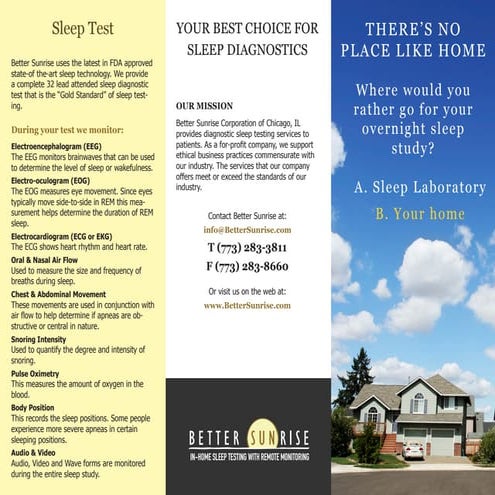 Sleep Test

Better Sunrise uses the latest in FDA approved state-of the-art sleep technology. We provide a complete 32 lead attended sleep diagnostic test that is the "Gold Standard" of sleep testing.

During your test we monitor:

Electroencephalogram (EEG)
The EEG monitors brainwaves that can be used to determine the level of sleep or wakefulness.

Electro-oculogram (EOG)
The EOG measures eye movement. Since eyes typically move side-to-side in REM this measurement helps determine the duration of REM sleep.

Electrocardiogram (ECG or EKG)
The ECG shows heart rhythm and heart rate.

Oral & Nasal Air Flow
Used to measure the size and frequency of breaths during sleep.

Chest & Abdominal Movement
These movements are used in conjunction with air flow to help determine if apneas are obstructive or central in nature.

Snoring Intensity
Used to quantify the degree and intensity of snoring.

Pulse Oximetry
This measures the amount of oxygen in the blood.

Body Position
This records the sleep positions. Some people experience more severe apneas in certain sleeping positions.

Audio & Video
Audio, Video and Wave forms are monitored during the entire sleep study.

YOUR BEST CHOICE FOR SLEEP DIAGNOSTICS

OUR MISSION

Better Sunrise Corporation of Chicago, IL provides diagnostic sleep testing services to patients. As a for-profit company, we support ethical business practices commensurate with our industry. The services that our company offers meet or exceed the standards of our industry.

Contact Better Sunrise at:
info@BetterSunrise.com
T (773) 283-3811
F (773) 283-8660

Or visit us on the web at:
www.BetterSunrise.com

BETTER SUNRISE
IN-HOME SLEEP TESTING WITH REMOTE MONITORING

THERE'S NO PLACE LIKE HOME

Where would you rather go for your overnight sleep study?

A. Sleep Laboratory
B. Your home